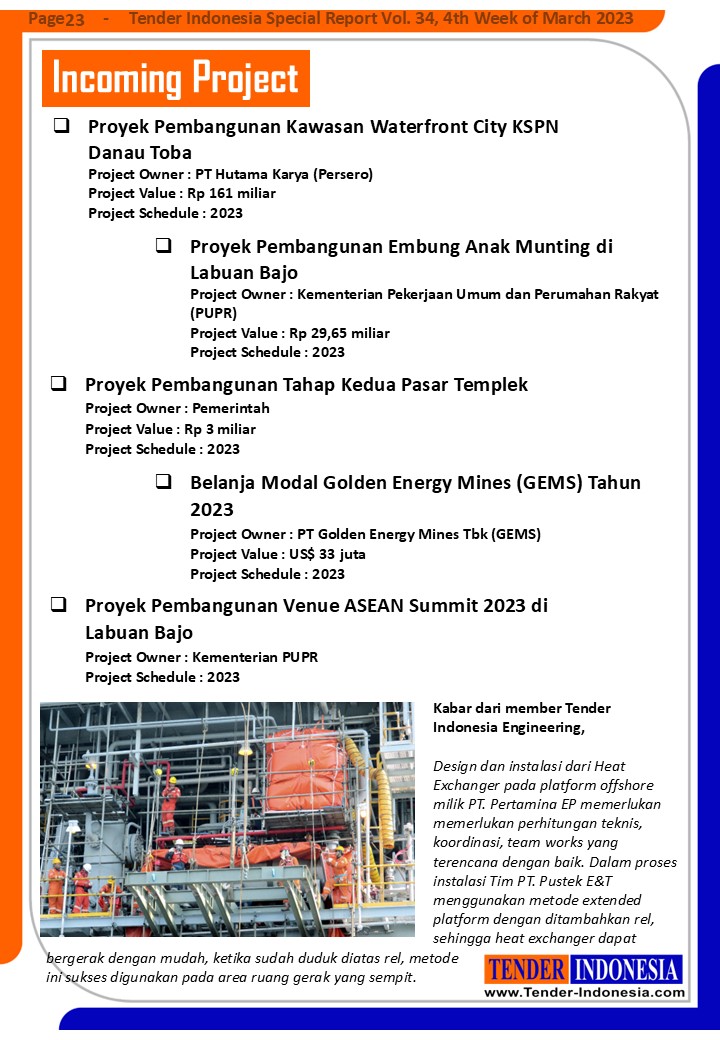 Page23 - Tender Indonesia Special Report Vol. 34, 4th Week of March 2023

Incoming Project

❑ Proyek Pembangunan Kawasan Waterfront City KSPN Danau Toba
Project Owner : PT Hutama Karya (Persero)
Project Value : Rp 161 miliar
Project Schedule : 2023

❑ Proyek Pembangunan Embung Anak Munting di Labuan Bajo
Project Owner : Kementerian Pekerjaan Umum dan Perumahan Rakyat (PUPR)
Project Value : Rp 29,65 miliar
Project Schedule : 2023

❑ Proyek Pembangunan Tahap Kedua Pasar Templek
Project Owner : Pemerintah
Project Value : Rp 3 miliar
Project Schedule : 2023

❑ Belanja Modal Golden Energy Mines (GEMS) Tahun 2023
Project Owner : PT Golden Energy Mines Tbk (GEMS)
Project Value : US$ 33 juta
Project Schedule : 2023

❑ Proyek Pembangunan Venue ASEAN Summit 2023 di Labuan Bajo
Project Owner : Kementerian PUPR
Project Schedule : 2023

Kabar dari member Tender Indonesia Engineering,

Design dan instalasi dari Heat Exchanger pada platform offshore milik PT. Pertamina EP memerlukan memerlukan perhitungan teknis, koordinasi, team works yang terencana dengan baik. Dalam proses instalasi Tim PT. Pustek E&T menggunakan metode extended platform dengan ditambahkan rel, sehingga heat exchanger dapat bergerak dengan mudah, ketika sudah duduk diatas rel, metode ini sukses digunakan pada area ruang gerak yang sempit.

TENDER INDONESIA
www.Tender-Indonesia.com